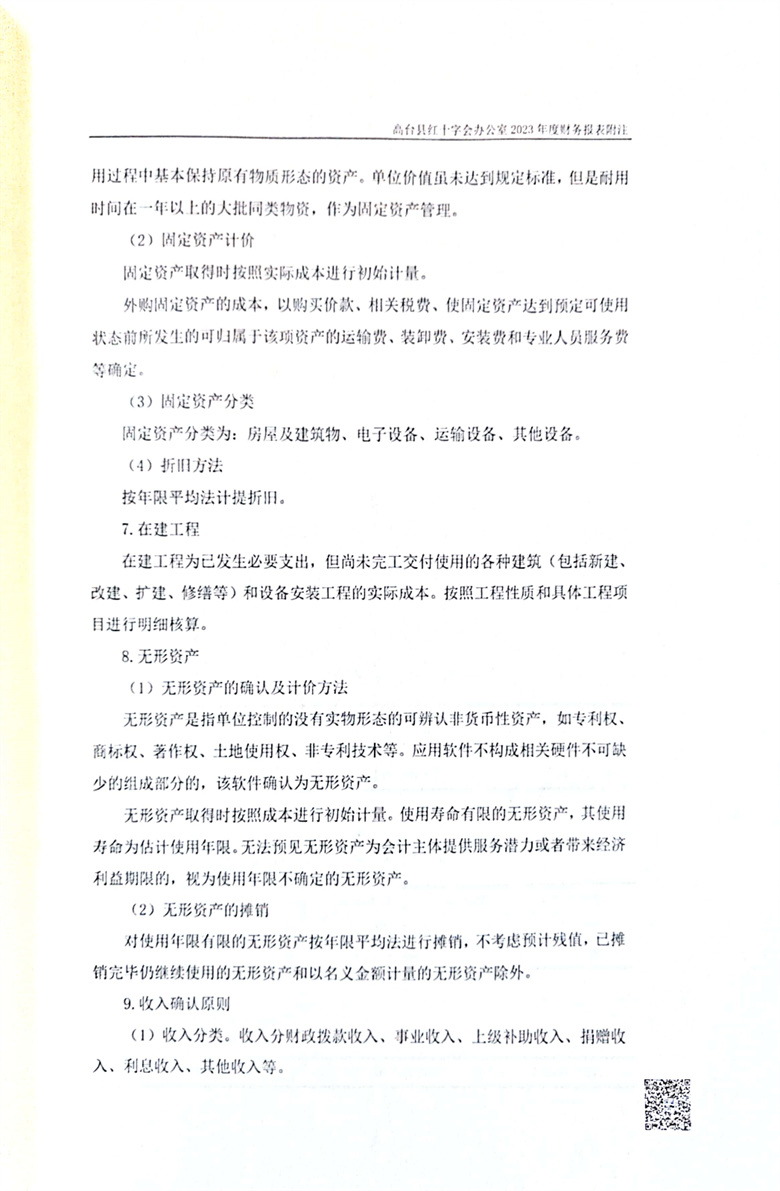 高台县红十字会办公室2023年度财务报表附注

用过程中基本保持原有物质形态的资产。单位价值虽未达到规定标准，但是耐用时间在一年以上的大批同类物资，作为固定资产管理。

（2）固定资产计价

固定资产取得时按照实际成本进行初始计量。

外购固定资产的成本，以购买价款、相关税费、使固定资产达到预定可使用状态前所发生的可归属于该项资产的运输费、装卸费、安装费和专业人员服务费等确定。

（3）固定资产分类

固定资产分类为：房屋及建筑物、电子设备、运输设备、其他设备。

（4）折旧方法

按年限平均法计提折旧。

7.在建工程

在建工程为已发生必要支出，但尚未完工交付使用的各种建筑（包括新建、改建、扩建、修缮等）和设备安装工程的实际成本。按照工程性质和具体工程项目进行明细核算。

8.无形资产

（1）无形资产的确认及计价方法

无形资产是指单位控制的没有实物形态的可辨认非货币性资产，如专利权、商标权、著作权、土地使用权、非专利技术等。应用软件不构成相关硬件不可缺少的组成部分的，该软件确认为无形资产。

无形资产取得时按照成本进行初始计量。使用寿命有限的无形资产，其使用寿命为估计使用年限。无法预见无形资产为会计主体提供服务潜力或者带来经济利益期限的，视为使用年限不确定的无形资产。

（2）无形资产的摊销

对使用年限有限的无形资产按年限平均法进行摊销，不考虑预计残值，已摊销完毕仍继续使用的无形资产和以名义金额计量的无形资产除外。

9.收入确认原则

（1）收入分类。收入分财政拨款收入、事业收入、上级补助收入、捐赠收入、利息收入、其他收入等。